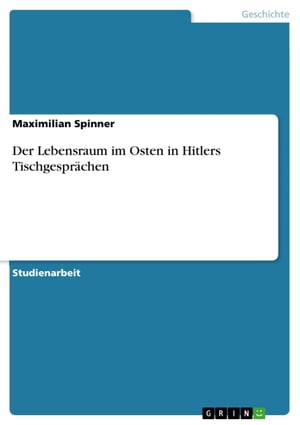 Geschichte

Maximilian Spinner

Der Lebensraum im Osten in Hitlers Tischgesprächen

Studienarbeit

GRIN